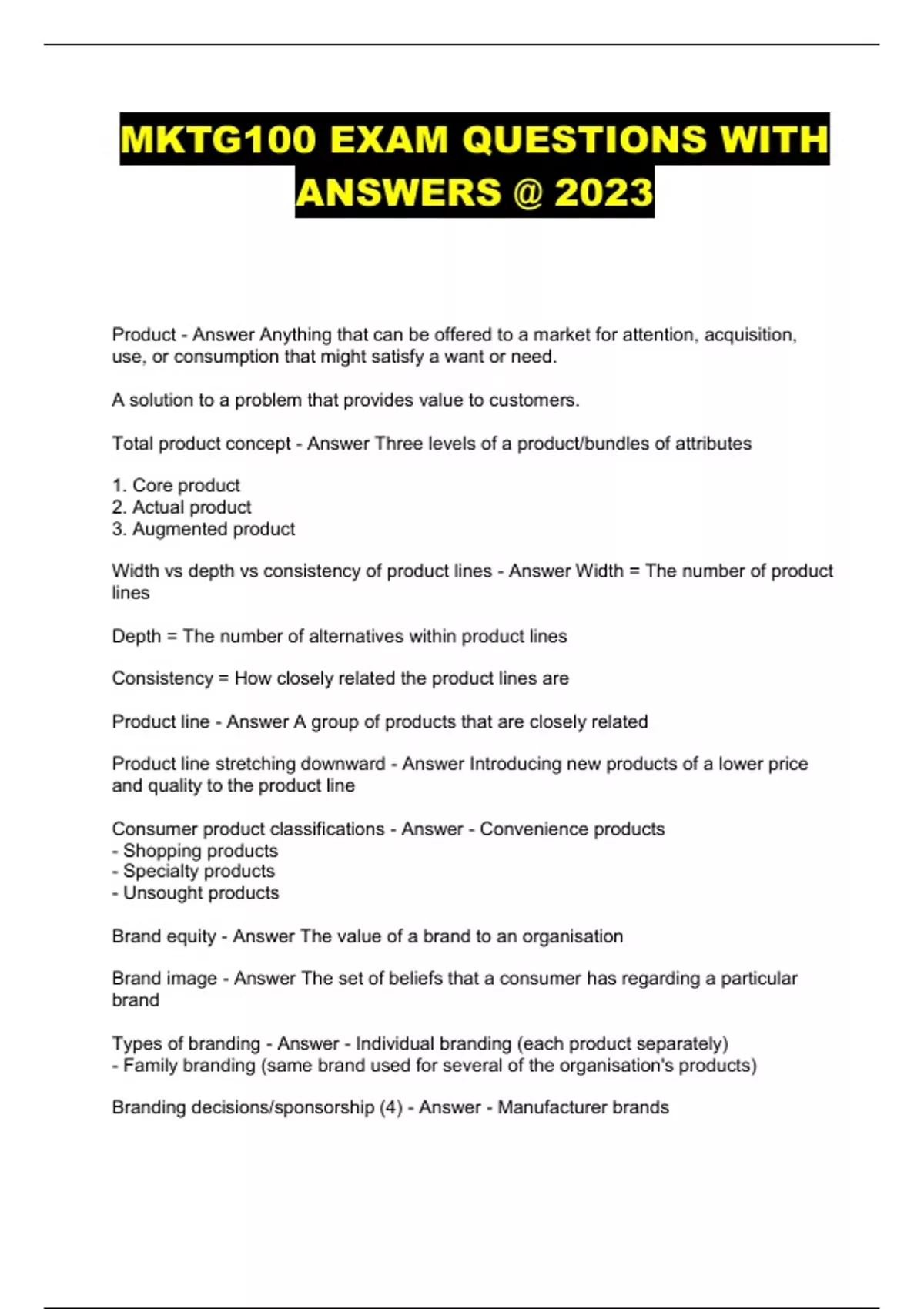 MKTG100 EXAM QUESTIONS WITH ANSWERS @ 2023

Product - Answer Anything that can be offered to a market for attention, acquisition, use, or consumption that might satisfy a want or need.

A solution to a problem that provides value to customers.

Total product concept - Answer Three levels of a product/bundles of attributes

1. Core product
2. Actual product
3. Augmented product

Width vs depth vs consistency of product lines - Answer Width = The number of product lines

Depth = The number of alternatives within product lines

Consistency = How closely related the product lines are

Product line - Answer A group of products that are closely related

Product line stretching downward - Answer Introducing new products of a lower price and quality to the product line

Consumer product classifications - Answer - Convenience products
- Shopping products
- Specialty products
- Unsought products

Brand equity - Answer The value of a brand to an organisation

Brand image - Answer The set of beliefs that a consumer has regarding a particular brand

Types of branding - Answer - Individual branding (each product separately)
- Family branding (same brand used for several of the organisation's products)

Branding decisions/sponsorship (4) - Answer - Manufacturer brands